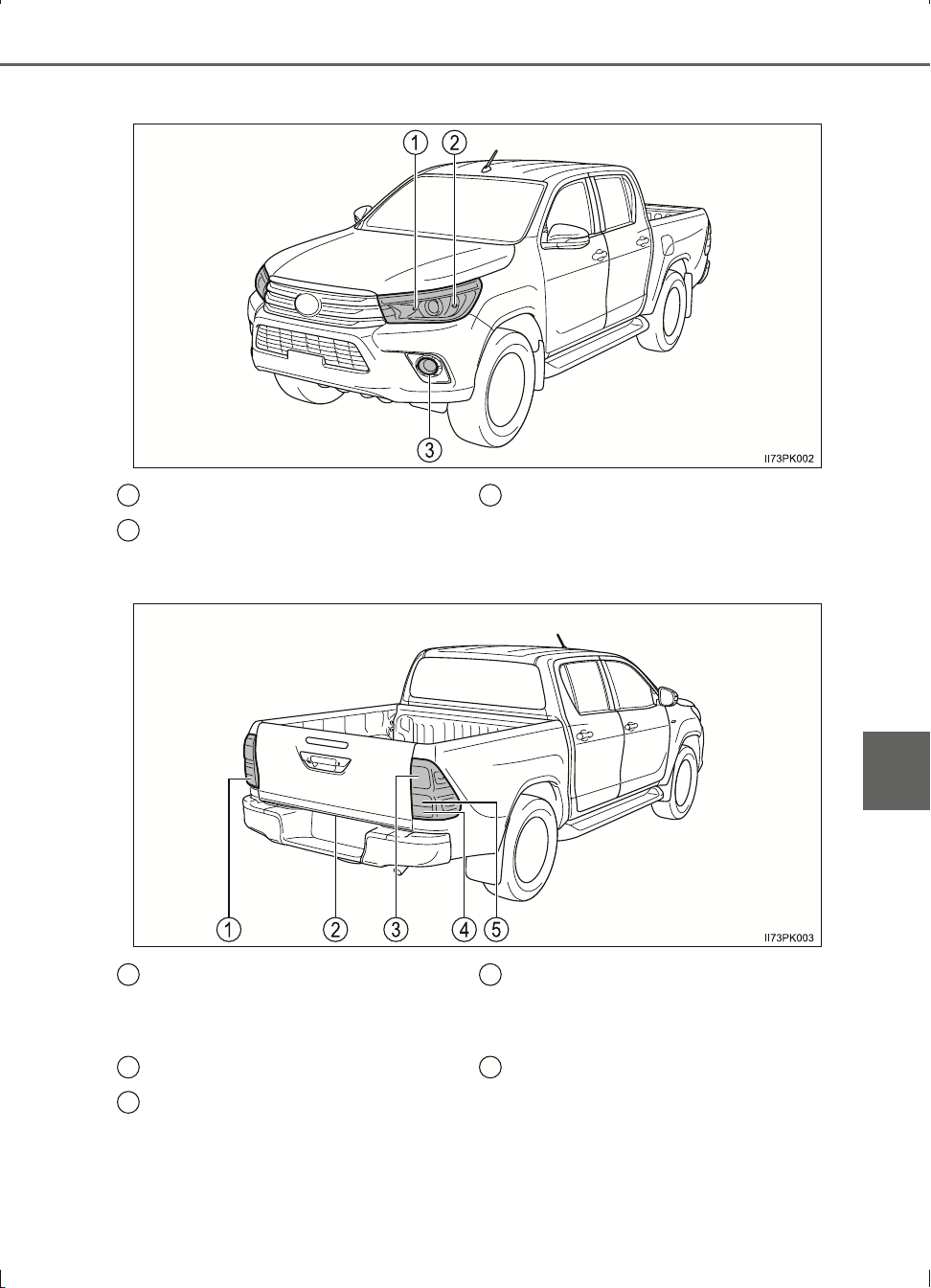 1
2
3

II73PK002

1
2
3
4
5

II73PK003